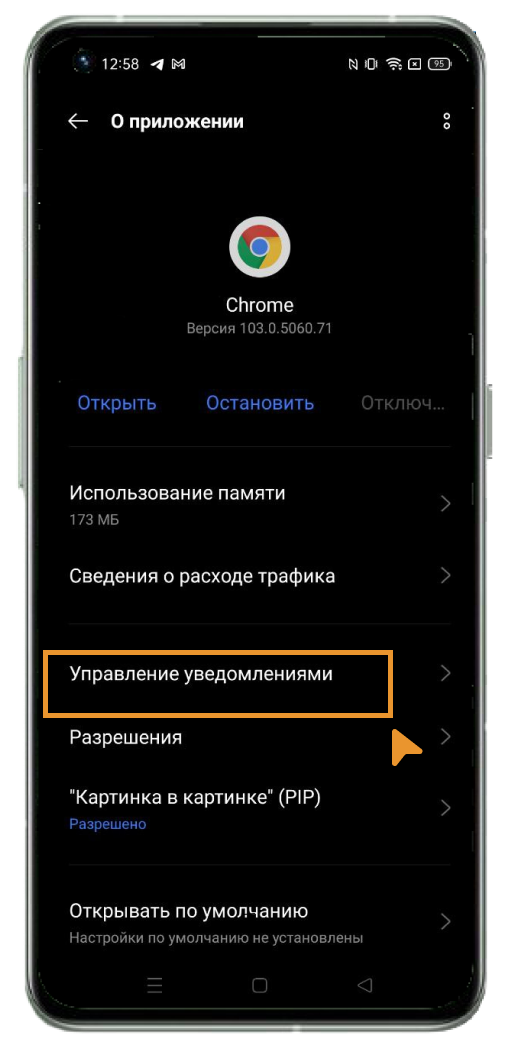 12:58

95

О приложении

Chrome
Версия 103.0.5060.71

Открыть Остановить Отключ...

Использование памяти
173 МБ

Сведения о расходе трафика

Управление уведомлениями

Разрешения

"Картинка в картинке" (PIP)
Разрешено

Открывать по умолчанию
Настройки по умолчанию не установлены